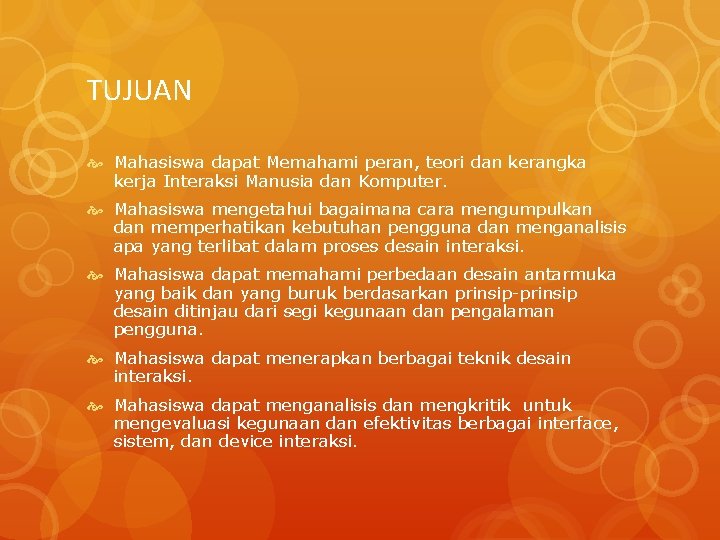 TUJUAN

Mahasiswa dapat Memahami peran, teori dan kerangka kerja Interaksi Manusia dan Komputer.

Mahasiswa mengetahui bagaimana cara mengumpulkan dan memperhatikan kebutuhan pengguna dan menganalisis apa yang terlibat dalam proses desain interaksi.

Mahasiswa dapat memahami perbedaan desain antarmuka yang baik dan yang buruk berdasarkan prinsip-prinsip desain ditinjau dari segi kegunaan dan pengalaman pengguna.

Mahasiswa dapat menerapkan berbagai teknik desain interaksi.

Mahasiswa dapat menganalisis dan mengkritik untuk mengevaluasi kegunaan dan efektivitas berbagai interface, sistem, dan device interaksi.